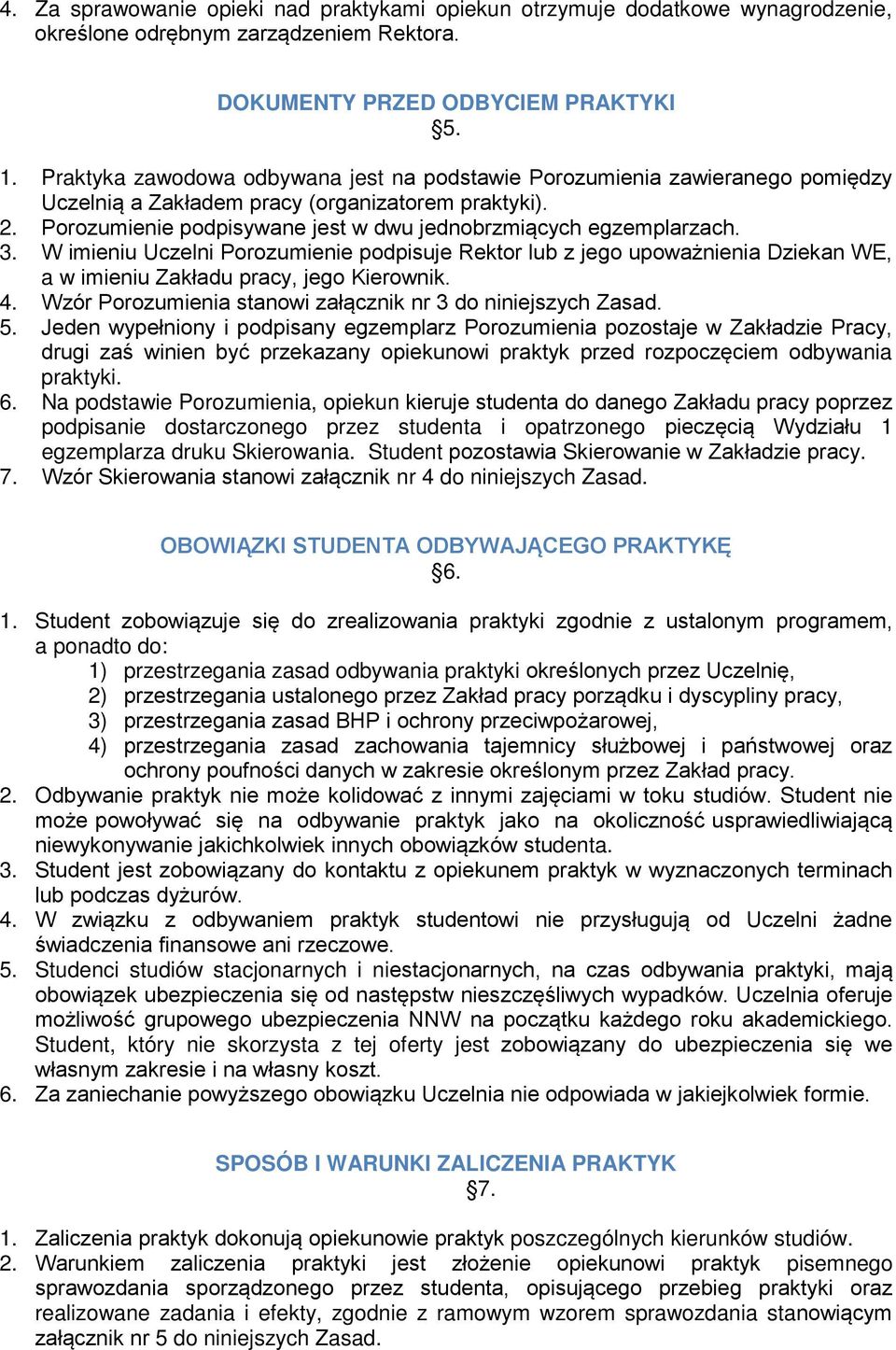 4. Za sprawowanie opieki nad praktykami opiekun otrzymuje dodatkowe wynagrodzenie, określone odrębnym zarządzeniem Rektora.

DOKUMENTY PRZED ODBYCIEM PRAKTYKI
§5.

1. Praktyka zawodowa odbywana jest na podstawie Porozumienia zawieranego pomiędzy Uczelnią a Zakładem pracy (organizatorem praktyki).
2. Porozumienie podpisywane jest w dwu jednobrzmiących egzemplarzach.
3. W imieniu Uczelni Porozumienie podpisuje Rektor lub z jego upoważnienia Dziekan WE, a w imieniu Zakładu pracy, jego Kierownik.
4. Wzór Porozumienia stanowi załącznik nr 3 do niniejszych Zasad.
5. Jeden wypełniony i podpisany egzemplarz Porozumienia pozostaje w Zakładzie Pracy, drugi zaś winien być przekazany opiekunowi praktyk przed rozpoczęciem odbywania praktyki.
6. Na podstawie Porozumienia, opiekun kieruje studenta do danego Zakładu pracy poprzez podpisanie dostarczonego przez studenta i opatrzonego pieczęcią Wydziału 1 egzemplarza druku Skierowania. Student pozostawia Skierowanie w Zakładzie pracy.
7. Wzór Skierowania stanowi załącznik nr 4 do niniejszych Zasad.

OBOWIĄZKI STUDENTA ODBYWAJĄCEGO PRAKTYKĘ
§6.

1. Student zobowiązuje się do zrealizowania praktyki zgodnie z ustalonym programem, a ponadto do:
1) przestrzegania zasad odbywania praktyki określonych przez Uczelnię,
2) przestrzegania ustalonego przez Zakład pracy porządku i dyscypliny pracy,
3) przestrzegania zasad BHP i ochrony przeciwpożarowej,
4) przestrzegania zasad zachowania tajemnicy służbowej i państwowej oraz ochrony poufności danych w zakresie określonym przez Zakład pracy.
2. Odbywanie praktyk nie może kolidować z innymi zajęciami w toku studiów. Student nie może powoływać się na odbywanie praktyk jako na okoliczność usprawiedliwiającą niewykonywanie jakichkolwiek innych obowiązków studenta.
3. Student jest zobowiązany do kontaktu z opiekunem praktyk w wyznaczonych terminach lub podczas dyżurów.
4. W związku z odbywaniem praktyk studentowi nie przysługują od Uczelni żadne świadczenia finansowe ani rzeczowe.
5. Studenci studiów stacjonarnych i niestacjonarnych, na czas odbywania praktyki, mają obowiązek ubezpieczenia się od następstw nieszczęśliwych wypadków. Uczelnia oferuje możliwość grupowego ubezpieczenia NNW na początku każdego roku akademickiego. Student, który nie skorzysta z tej oferty jest zobowiązany do ubezpieczenia się we własnym zakresie i na własny koszt.
6. Za zaniechanie powyższego obowiązku Uczelnia nie odpowiada w jakiejkolwiek formie.

SPOSÓB I WARUNKI ZALICZENIA PRAKTYK
§7.

1. Zaliczenia praktyk dokonują opiekunowie praktyk poszczególnych kierunków studiów.
2. Warunkiem zaliczenia praktyki jest złożenie opiekunowi praktyk pisemnego sprawozdania sporządzonego przez studenta, opisującego przebieg praktyki oraz realizowane zadania i efekty, zgodnie z ramowym wzorem sprawozdania stanowiącym załącznik nr 5 do niniejszych Zasad.